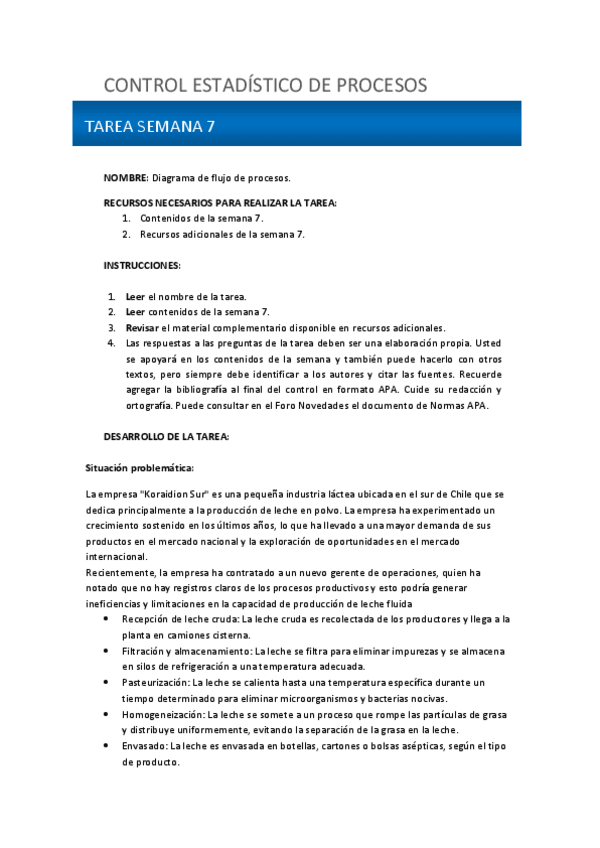 CONTROL ESTADÍSTICO DE PROCESOS

TAREA SEMANA 7

NOMBRE: Diagrama de flujo de procesos.

RECURSOS NECESARIOS PARA REALIZAR LA TAREA:
1. Contenidos de la semana 7.
2. Recursos adicionales de la semana 7.

INSTRUCCIONES:

1. Leer el nombre de la tarea.
2. Leer contenidos de la semana 7.
3. Revisar el material complementario disponible en recursos adicionales.
4. Las respuestas a las preguntas de la tarea deben ser una elaboración propia. Usted se apoyará en los contenidos de la semana y también puede hacerlo con otros textos, pero siempre debe identificar a los autores y citar las fuentes. Recuerde agregar la bibliografía al final del control en formato APA. Cuide su redacción y ortografía. Puede consultar en el Foro Novedades el documento de Normas APA.

DESARROLLO DE LA TAREA:

Situación problemática:

La empresa "Koraidion Sur" es una pequeña industria láctea ubicada en el sur de Chile que se dedica principalmente a la producción de leche en polvo. La empresa ha experimentado un crecimiento sostenido en los últimos años, lo que ha llevado a una mayor demanda de sus productos en el mercado nacional y la exploración de oportunidades en el mercado internacional.
Recientemente, la empresa ha contratado a un nuevo gerente de operaciones, quien ha notado que no hay registros claros de los procesos productivos y esto podría generar ineficiencias y limitaciones en la capacidad de producción de leche fluida
• Recepción de leche cruda: La leche cruda es recolectada de los productores y llega a la planta en camiones cisterna.
• Filtración y almacenamiento: La leche se filtra para eliminar impurezas y se almacena en silos de refrigeración a una temperatura adecuada.
• Pasteurización: La leche se calienta hasta una temperatura específica durante un tiempo determinado para eliminar microorganismos y bacterias nocivas.
• Homogeneización: La leche se somete a un proceso que rompe las partículas de grasa y distribuye uniformemente, evitando la separación de la grasa en la leche.
• Envasado: La leche es envasada en botellas, cartones o bolsas asépticas, según el tipo de producto.